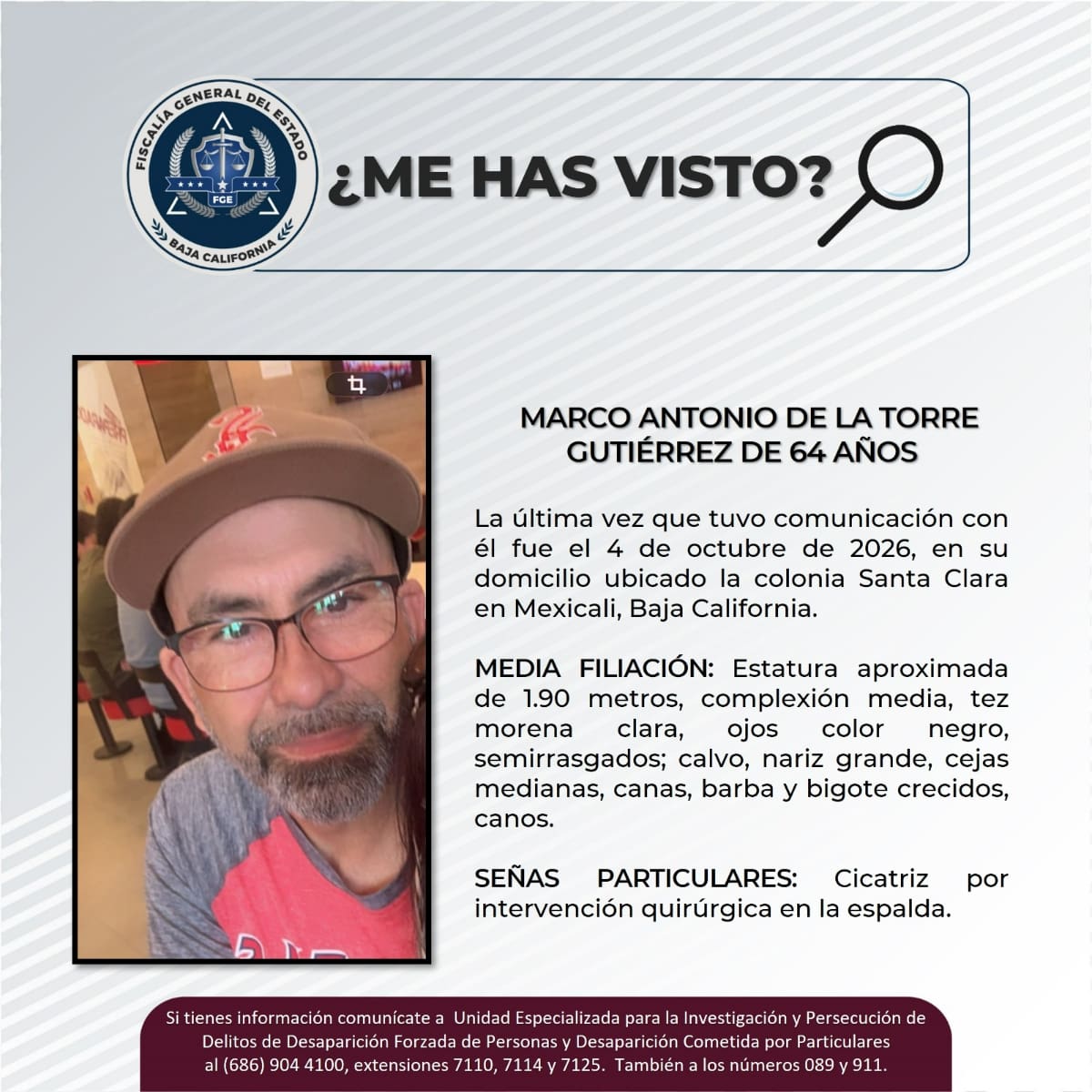 FISCALÍA GENERAL DEL ESTADO
FGE
BAJA CALIFORNIA

¿ME HAS VISTO?

MARCO ANTONIO DE LA TORRE GUTIÉRREZ DE 64 AÑOS

La última vez que tuvo comunicación con él fue el 4 de octubre de 2026, en su domicilio ubicado la colonia Santa Clara en Mexicali, Baja California.

MEDIA FILIACIÓN: Estatura aproximada de 1.90 metros, complexión media, tez morena clara, ojos color negro, semirrasgados; calvo, nariz grande, cejas medianas, canas, barba y bigote crecidos, canos.

SEÑAS PARTICULARES: Cicatriz por intervención quirúrgica en la espalda.

Si tienes información comunícate a Unidad Especializada para la Investigación y Persecución de Delitos de Desaparición Forzada de Personas y Desaparición Cometida por Particulares al (686) 904 4100, extensiones 7110, 7114 y 7125. También a los números 089 y 911.